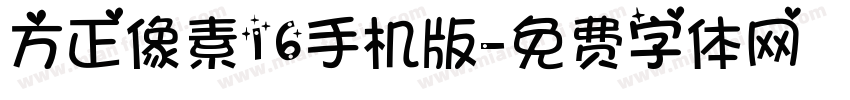 方正像素16手机版-免费字体网